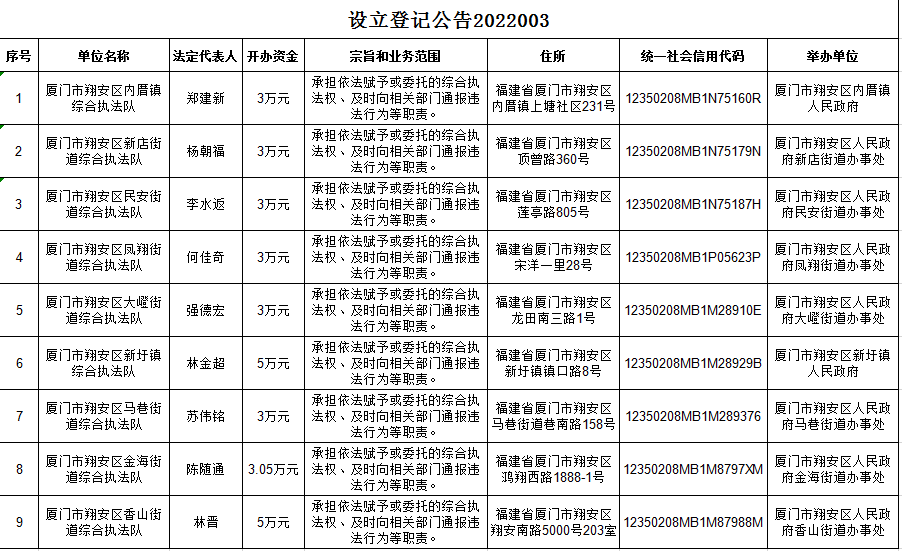 设立登记公告2022003

| 序号 | 单位名称 | 法定代表人 | 开办资金 | 宗旨和业务范围 | 住所 | 统一社会信用代码 | 举办单位 |
|---|---|---|---|---|---|---|---|
| 1 | 厦门市翔安区内厝镇综合执法队 | 郑建新 | 3万元 | 承担依法赋予或委托的综合执法权、及时向相关部门通报违法行为等职责。 | 福建省厦门市翔安区内厝镇上塘社区231号 | 12350208MB1N75160R | 厦门市翔安区内厝镇人民政府 |
| 2 | 厦门市翔安区新店街道综合执法队 | 杨朝福 | 3万元 | 承担依法赋予或委托的综合执法权、及时向相关部门通报违法行为等职责。 | 福建省厦门市翔安区顶曾路360号 | 12350208MB1N75179N | 厦门市翔安区人民政府新店街道办事处 |
| 3 | 厦门市翔安区民安街道综合执法队 | 李水返 | 3万元 | 承担依法赋予或委托的综合执法权、及时向相关部门通报违法行为等职责。 | 福建省厦门市翔安区莲亭路805号 | 12350208MB1N75187H | 厦门市翔安区人民政府民安街道办事处 |
| 4 | 厦门市翔安区凤翔街道综合执法队 | 何佳奇 | 3万元 | 承担依法赋予或委托的综合执法权、及时向相关部门通报违法行为等职责。 | 福建省厦门市翔安区宋洋一里28号 | 12350208MB1P05623P | 厦门市翔安区人民政府凤翔街道办事处 |
| 5 | 厦门市翔安区大嶝街道综合执法队 | 强德宏 | 3万元 | 承担依法赋予或委托的综合执法权、及时向相关部门通报违法行为等职责。 | 福建省厦门市翔安区龙田南三路1号 | 12350208MB1M28910E | 厦门市翔安区人民政府大嶝街道办事处 |
| 6 | 厦门市翔安区新圩镇综合执法队 | 林金超 | 5万元 | 承担依法赋予或委托的综合执法权、及时向相关部门通报违法行为等职责。 | 福建省厦门市翔安区新圩镇镇口路8号 | 12350208MB1M28929B | 厦门市翔安区新圩镇人民政府 |
| 7 | 厦门市翔安区马巷街道综合执法队 | 苏伟铭 | 3万元 | 承担依法赋予或委托的综合执法权、及时向相关部门通报违法行为等职责。 | 福建省厦门市翔安区马巷街道巷南路158号 | 12350208MB1M289376 | 厦门市翔安区人民政府马巷街道办事处 |
| 8 | 厦门市翔安区金海街道综合执法队 | 陈随通 | 3.05万元 | 承担依法赋予或委托的综合执法权、及时向相关部门通报违法行为等职责。 | 福建省厦门市翔安区鸿翔西路1888-1号 | 12350208MB1M8797XM | 厦门市翔安区人民政府金海街道办事处 |
| 9 | 厦门市翔安区香山街道综合执法队 | 林晋 | 5万元 | 承担依法赋予或委托的综合执法权、及时向相关部门通报违法行为等职责。 | 福建省厦门市翔安区翔安南路5000号203室 | 12350208MB1M87988M | 厦门市翔安区人民政府香山街道办事处 |